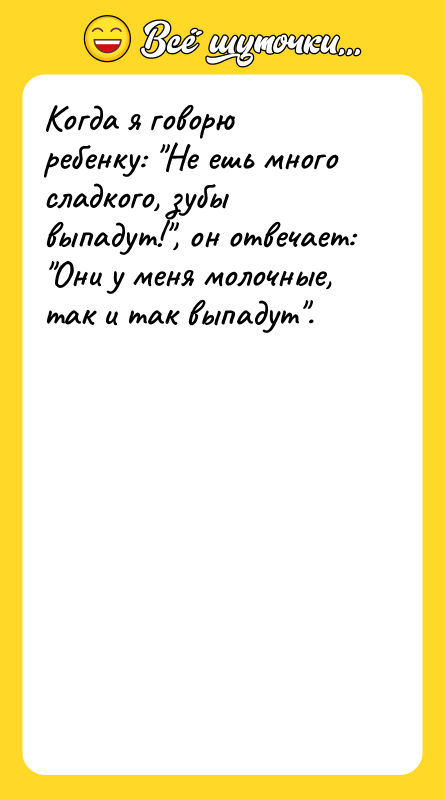 Всё шуточки...

Когда я говорю ребенку: "Не ешь много сладкого, зубы выпадут!", он отвечает: "Они у меня молочные, так и так выпадут".